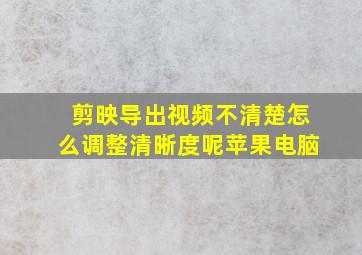 剪映导出视频不清楚怎么调整清晰度呢苹果电脑